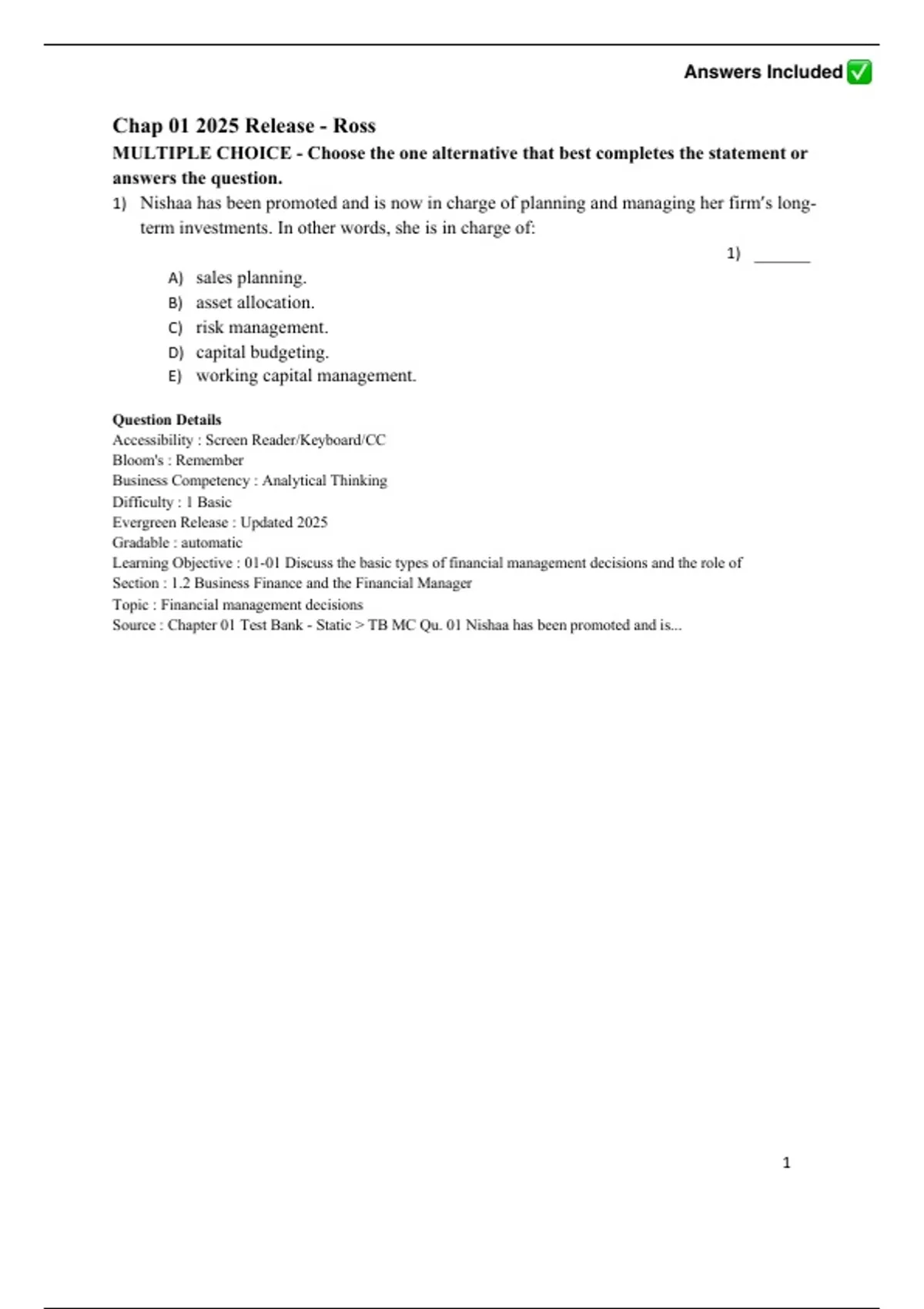 Answers Included ✅

Chap 01 2025 Release - Ross
MULTIPLE CHOICE - Choose the one alternative that best completes the statement or answers the question.

1) Nishaa has been promoted and is now in charge of planning and managing her firm's long-term investments. In other words, she is in charge of:

1) _______

A) sales planning.
B) asset allocation.
C) risk management.
D) capital budgeting.
E) working capital management.

Question Details
Accessibility : Screen Reader/Keyboard/CC
Bloom's : Remember
Business Competency : Analytical Thinking
Difficulty : 1 Basic
Evergreen Release : Updated 2025
Gradable : automatic
Learning Objective : 01-01 Discuss the basic types of financial management decisions and the role of
Section : 1.2 Business Finance and the Financial Manager
Topic : Financial management decisions
Source : Chapter 01 Test Bank - Static > TB MC Qu. 01 Nishaa has been promoted and is...

1